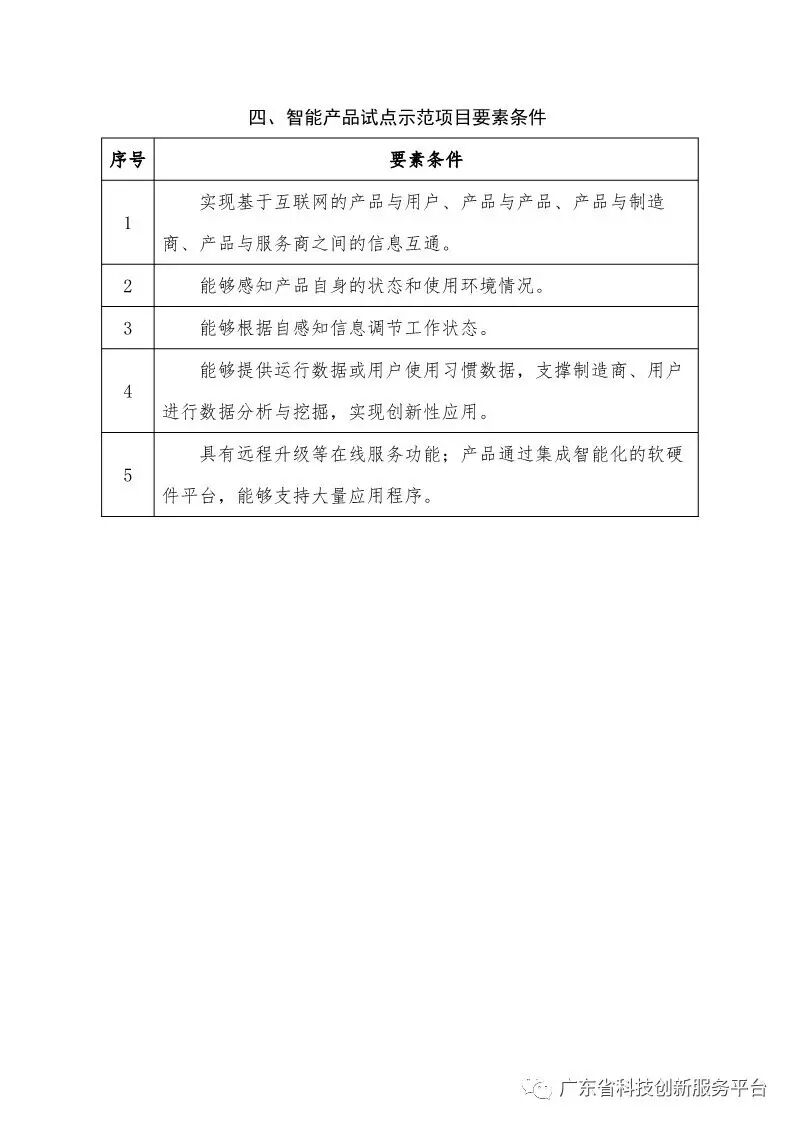 四、智能产品试点示范项目要素条件

| 序号 | 要素条件 |
|---|---|
| 1 | 实现基于互联网的产品与用户、产品与产品、产品与制造商、产品与服务商之间的信息互通。 |
| 2 | 能够感知产品自身的状态和使用环境情况。 |
| 3 | 能够根据自感知信息调节工作状态。 |
| 4 | 能够提供运行数据或用户使用习惯数据，支撑制造商、用户进行数据分析与挖掘，实现创新性应用。 |
| 5 | 具有远程升级等在线服务功能；产品通过集成智能化的软硬件平台，能够支持大量应用程序。 |

广东省科技创新服务平台